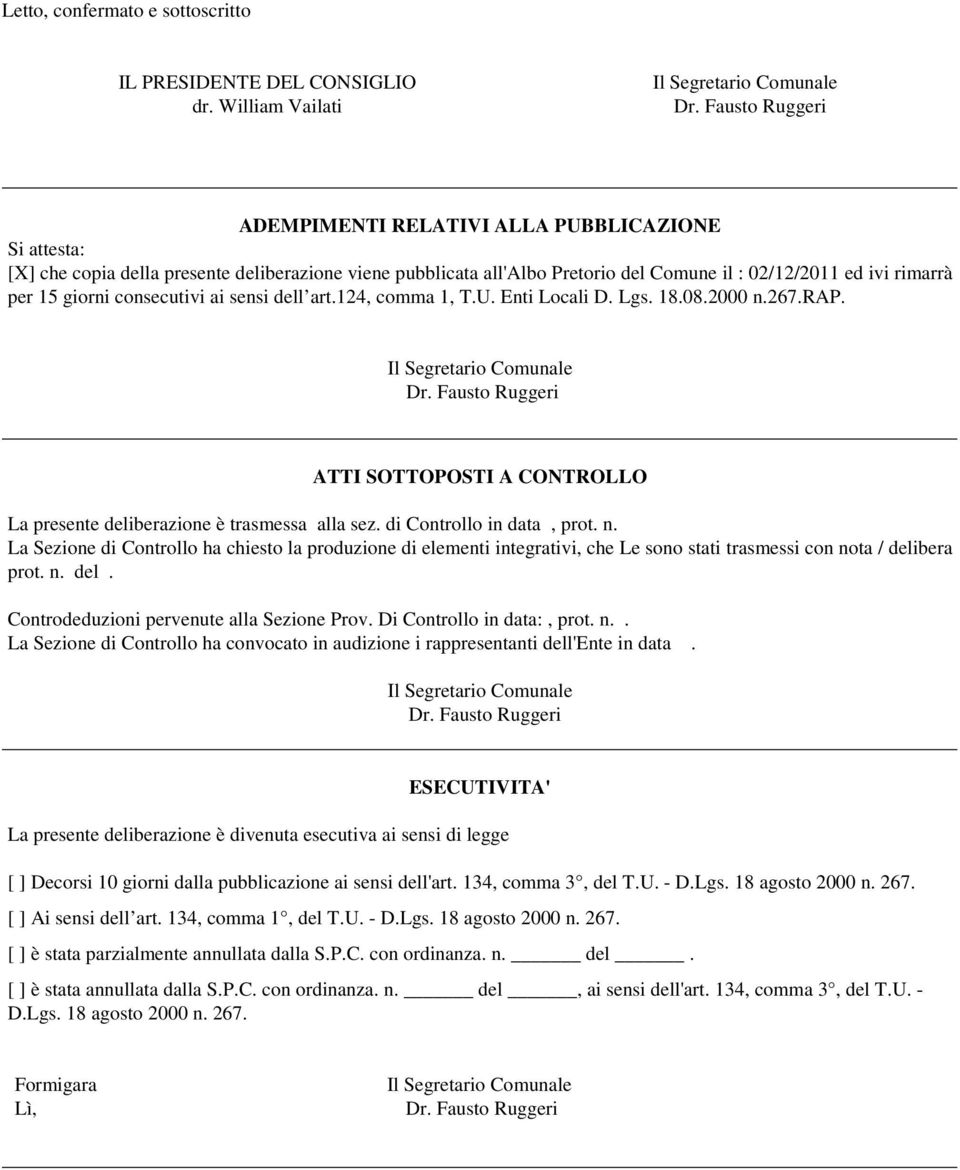 Letto, confermato e sottoscritto

IL PRESIDENTE DEL CONSIGLIO
dr. William Vailati

Il Segretario Comunale
Dr. Fausto Ruggeri

ADEMPIMENTI RELATIVI ALLA PUBBLICAZIONE

Si attesta:
[X] che copia della presente deliberazione viene pubblicata all'Albo Pretorio del Comune il : 02/12/2011 ed ivi rimarrà per 15 giorni consecutivi ai sensi dell art.124, comma 1, T.U. Enti Locali D. Lgs. 18.08.2000 n.267.RAP.

Il Segretario Comunale
Dr. Fausto Ruggeri

ATTI SOTTOPOSTI A CONTROLLO

La presente deliberazione è trasmessa alla sez. di Controllo in data , prot. n.
La Sezione di Controllo ha chiesto la produzione di elementi integrativi, che Le sono stati trasmessi con nota / delibera prot. n. del .

Controdeduzioni pervenute alla Sezione Prov. Di Controllo in data:, prot. n. .
La Sezione di Controllo ha convocato in audizione i rappresentanti dell'Ente in data .

Il Segretario Comunale
Dr. Fausto Ruggeri

ESECUTIVITA'

La presente deliberazione è divenuta esecutiva ai sensi di legge

[ ] Decorsi 10 giorni dalla pubblicazione ai sensi dell'art. 134, comma 3°, del T.U. - D.Lgs. 18 agosto 2000 n. 267.

[ ] Ai sensi dell art. 134, comma 1°, del T.U. - D.Lgs. 18 agosto 2000 n. 267.

[ ] è stata parzialmente annullata dalla S.P.C. con ordinanza. n. ______ del ______.

[ ] è stata annullata dalla S.P.C. con ordinanza. n. ______ del ______, ai sensi dell'art. 134, comma 3°, del T.U. - D.Lgs. 18 agosto 2000 n. 267.

Formigara
Lì,

Il Segretario Comunale
Dr. Fausto Ruggeri